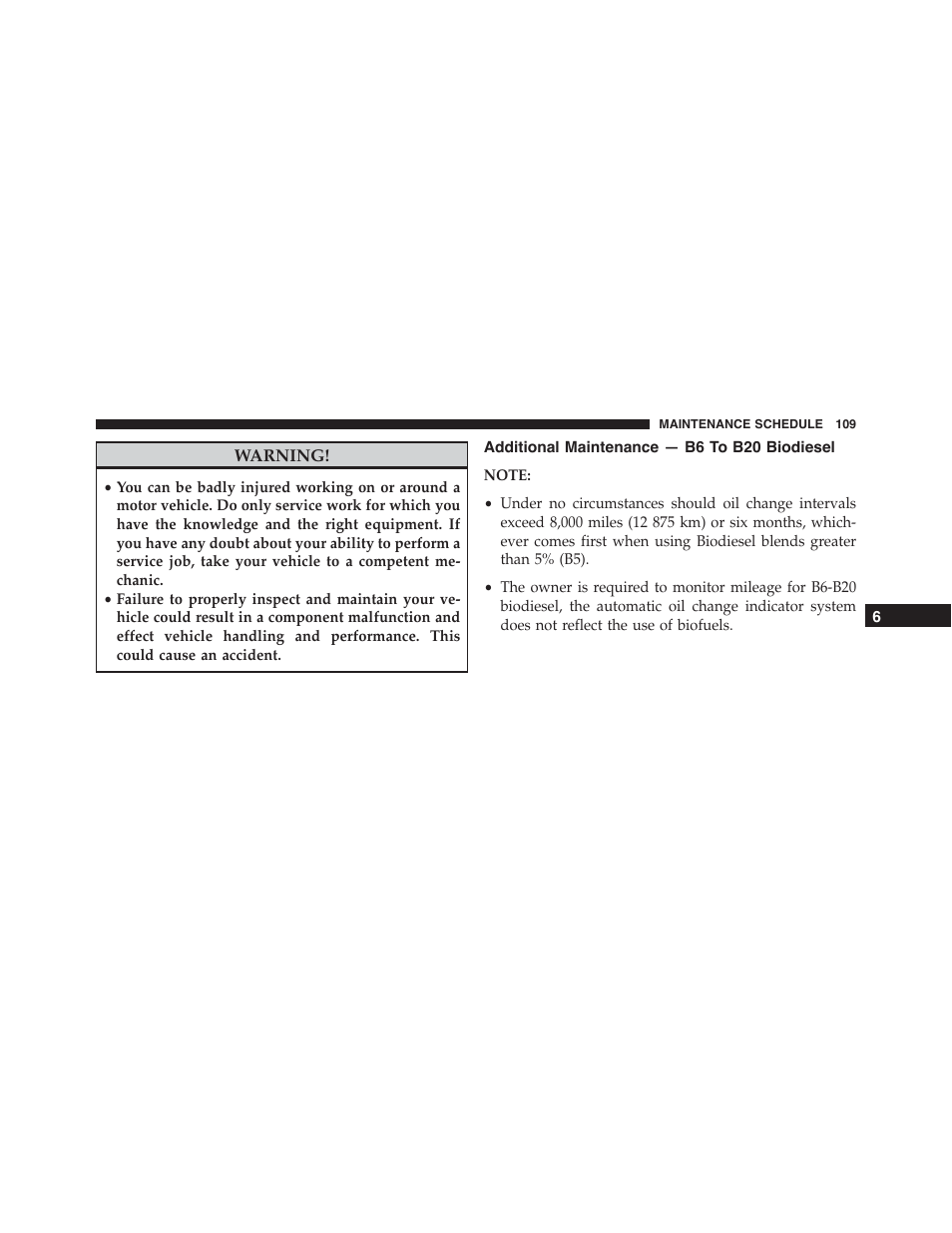 MAINTENANCE SCHEDULE 109

WARNING!

• You can be badly injured working on or around a motor vehicle. Do only service work for which you have the knowledge and the right equipment. If you have any doubt about your ability to perform a service job, take your vehicle to a competent mechanic.
• Failure to properly inspect and maintain your vehicle could result in a component malfunction and effect vehicle handling and performance. This could cause an accident.

Additional Maintenance — B6 To B20 Biodiesel

NOTE:

• Under no circumstances should oil change intervals exceed 8,000 miles (12 875 km) or six months, whichever comes first when using Biodiesel blends greater than 5% (B5).

• The owner is required to monitor mileage for B6-B20 biodiesel, the automatic oil change indicator system does not reflect the use of biofuels.

6